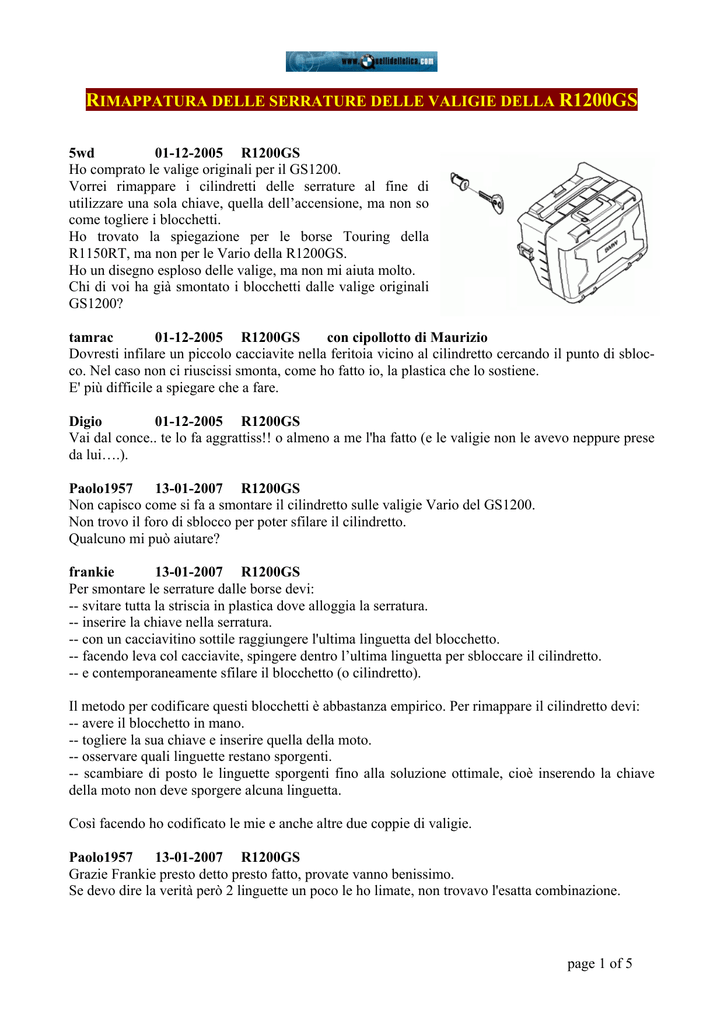 www.quellidellelica.com

RIMAPPATURA DELLE SERRATURE DELLE VALIGIE DELLA R1200GS

5wd 01-12-2005 R1200GS
Ho comprato le valige originali per il GS1200.
Vorrei rimappare i cilindretti delle serrature al fine di utilizzare una sola chiave, quella dell'accensione, ma non so come togliere i blocchetti.
Ho trovato la spiegazione per le borse Touring della R1150RT, ma non per le Vario della R1200GS.
Ho un disegno esploso delle valige, ma non mi aiuta molto.
Chi di voi ha già smontato i blocchetti dalle valige originali GS1200?

tamrac 01-12-2005 R1200GS con cipollotto di Maurizio
Dovresti infilare un piccolo cacciavite nella feritoia vicino al cilindretto cercando il punto di sblocco. Nel caso non ci riuscissi smonta, come ho fatto io, la plastica che lo sostiene.
E' più difficile a spiegare che a fare.

Digio 01-12-2005 R1200GS
Vai dal conce.. te lo fa aggrattiss!! o almeno a me l'ha fatto (e le valigie non le avevo neppure prese da lui….).

Paolo1957 13-01-2007 R1200GS
Non capisco come si fa a smontare il cilindretto sulle valigie Vario del GS1200.
Non trovo il foro di sblocco per poter sfilare il cilindretto.
Qualcuno mi può aiutare?

frankie 13-01-2007 R1200GS
Per smontare le serrature dalle borse devi:
-- svitare tutta la striscia in plastica dove alloggia la serratura.
-- inserire la chiave nella serratura.
-- con un cacciavitino sottile raggiungere l'ultima linguetta del blocchetto.
-- facendo leva col cacciavite, spingere dentro l'ultima linguetta per sbloccare il cilindretto.
-- e contemporaneamente sfilare il blocchetto (o cilindretto).

Il metodo per codificare questi blocchetti è abbastanza empirico. Per rimappare il cilindretto devi:
-- avere il blocchetto in mano.
-- togliere la sua chiave e inserire quella della moto.
-- osservare quali linguette restano sporgenti.
-- scambiare di posto le linguette sporgenti fino alla soluzione ottimale, cioè inserendo la chiave della moto non deve sporgere alcuna linguetta.

Così facendo ho codificato le mie e anche altre due coppie di valigie.

Paolo1957 13-01-2007 R1200GS
Grazie Frankie presto detto presto fatto, provate vanno benissimo.
Se devo dire la verità però 2 linguette un poco le ho limate, non trovavo l'esatta combinazione.

page 1 of 5